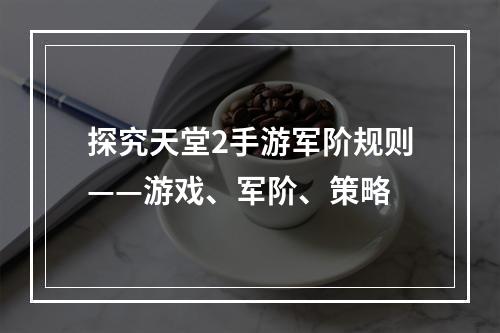 探究天堂2手游军阶规则——游戏、军阶、策略